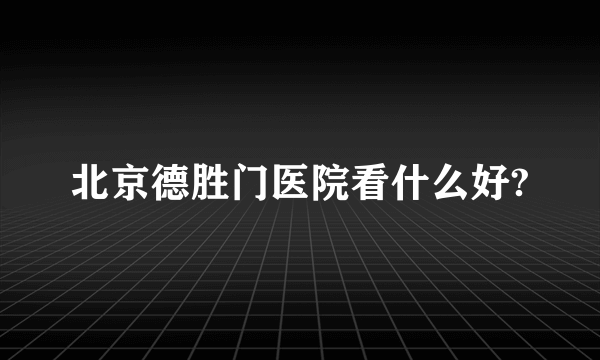 北京德胜门医院看什么好?